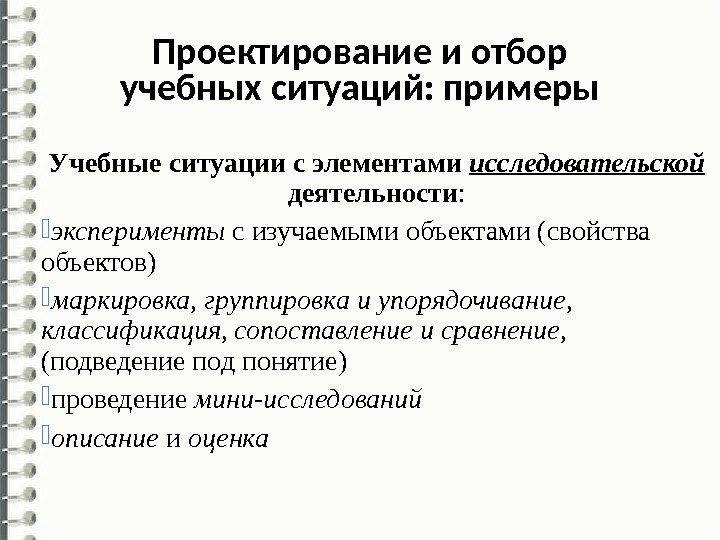 Проектирование и отбор учебных ситуаций: примеры

Учебные ситуации с элементами исследовательской деятельности:

эксперименты с изучаемыми объектами (свойства объектов)

маркировка, группировка и упорядочивание, классификация, сопоставление и сравнение, (подведение под понятие)

проведение мини-исследований

описание и оценка